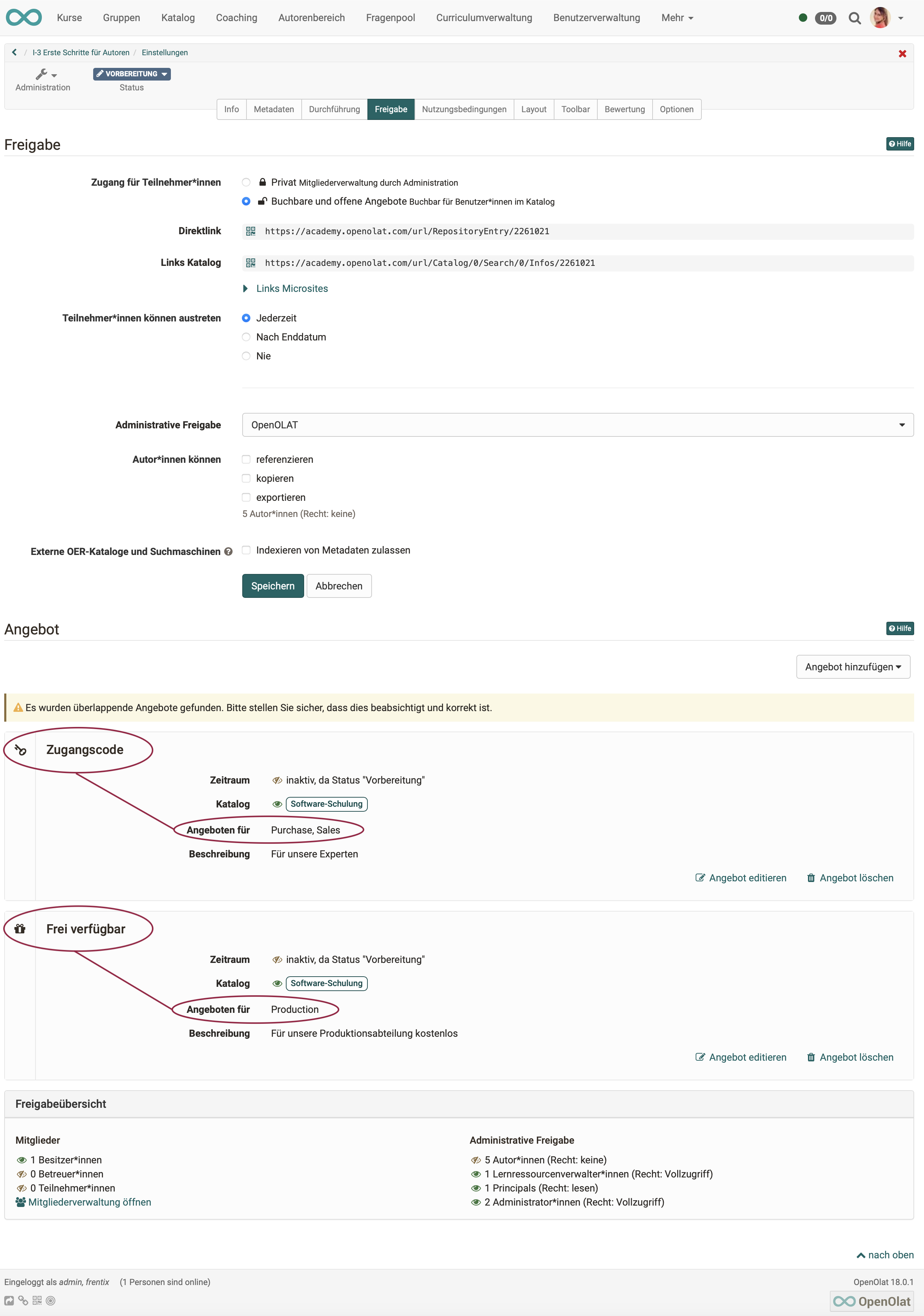 Kurse Gruppen Katalog Coaching Autorenbereich Fragenpool Curriculumverwaltung Benutzerverwaltung Mehr 0/0

I-3 Erste Schritte für Autoren / Einstellungen

Administration VORBEREITUNG Status

Info Metadaten Durchführung Freigabe Nutzungsbedingungen Layout Toolbar Bewertung Optionen

Freigabe Hilfe

Zugang für Teilnehmer*innen
Privat Mitgliederverwaltung durch Administration
Buchbare und offene Angebote Buchbar für Benutzer*innen im Katalog

Direktlink https://academy.openolat.com/url/RepositoryEntry/2261021

Links Katalog https://academy.openolat.com/url/Catalog/0/Search/0/Infos/2261021

Links Microsites

Teilnehmer*innen können austreten
Jederzeit
Nach Enddatum
Nie

Administrative Freigabe OpenOLAT

Autor*innen können
referenzieren
kopieren
exportieren
5 Autor*innen (Recht: keine)

Externe OER-Kataloge und Suchmaschinen Indexieren von Metadaten zulassen

Speichern Abbrechen

Angebot Hilfe

Angebot hinzufügen

Es wurden überlappende Angebote gefunden. Bitte stellen Sie sicher, dass dies beabsichtigt und korrekt ist.

Zugangscode
Zeitraum inaktiv, da Status "Vorbereitung"
Katalog Software-Schulung
Angeboten für Purchase, Sales
Beschreibung Für unsere Experten
Angebot editieren Angebot löschen

Frei verfügbar
Zeitraum inaktiv, da Status "Vorbereitung"
Katalog Software-Schulung
Angeboten für Production
Beschreibung Für unsere Produktionsabteilung kostenlos
Angebot editieren Angebot löschen

Freigabeübersicht

Mitglieder
1 Besitzer*innen
0 Betreuer*innen
0 Teilnehmer*innen
Mitgliederverwaltung öffnen

Administrative Freigabe
5 Autor*innen (Recht: keine)
1 Lernressourcenverwalter*innen (Recht: Vollzugriff)
1 Principals (Recht: lesen)
2 Administrator*innen (Recht: Vollzugriff)

nach oben

Eingeloggt als admin, frentix (1 Personen sind online)
OpenOlat 18.0.1
OpenOlat